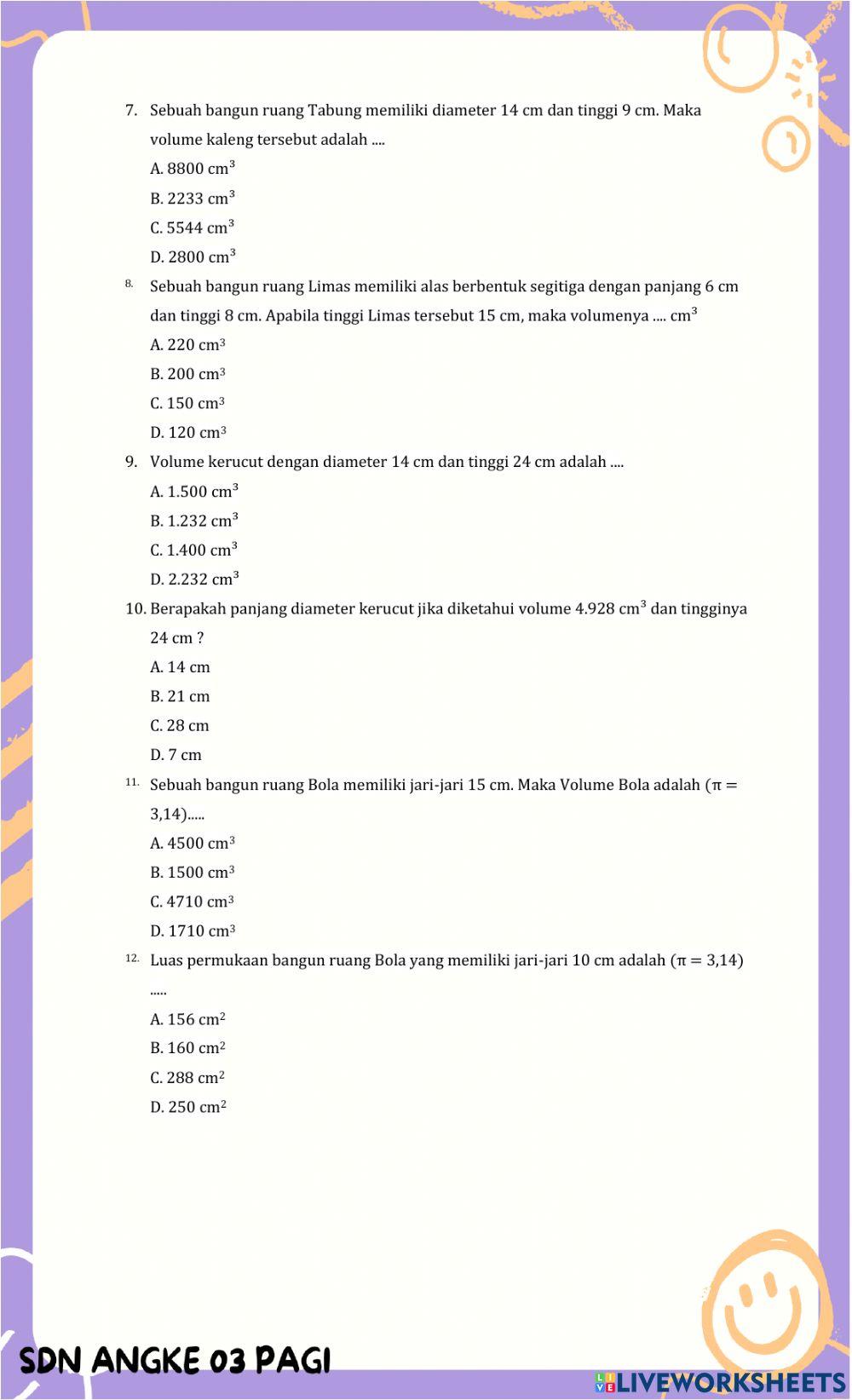 7. Sebuah bangun ruang Tabung memiliki diameter 14 cm dan tinggi 9 cm. Maka volume kaleng tersebut adalah ....

A. 8800 $cm^3$

B. 2233 $cm^3$

C. 5544 $cm^3$

D. 2800 $cm^3$

8. Sebuah bangun ruang Limas memiliki alas berbentuk segitiga dengan panjang 6 cm dan tinggi 8 cm. Apabila tinggi Limas tersebut 15 cm, maka volumenya .... $cm^3$

A. 220 $cm^3$

B. 200 $cm^3$

C. 150 $cm^3$

D. 120 $cm^3$

9. Volume kerucut dengan diameter 14 cm dan tinggi 24 cm adalah ....

A. 1.500 $cm^3$

B. 1.232 $cm^3$

C. 1.400 $cm^3$

D. 2.232 $cm^3$

10. Berapakah panjang diameter kerucut jika diketahui volume 4.928 $cm^3$ dan tingginya 24 cm ?

A. 14 cm

B. 21 cm

C. 28 cm

D. 7 cm

11. Sebuah bangun ruang Bola memiliki jari-jari 15 cm. Maka Volume Bola adalah ($\pi =$ 3,14).....

A. 4500 $cm^3$

B. 1500 $cm^3$

C. 4710 $cm^3$

D. 1710 $cm^3$

12. Luas permukaan bangun ruang Bola yang memiliki jari-jari 10 cm adalah ($\pi = 3,14$) .....

A. 156 $cm^2$

B. 160 $cm^2$

C. 288 $cm^2$

D. 250 $cm^2$

SDN ANGKE 03 PAGI

LIVEWORKSHEETS